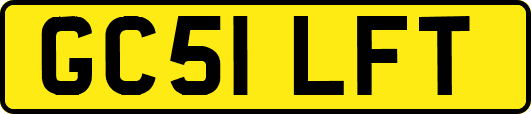 GC51 LFT